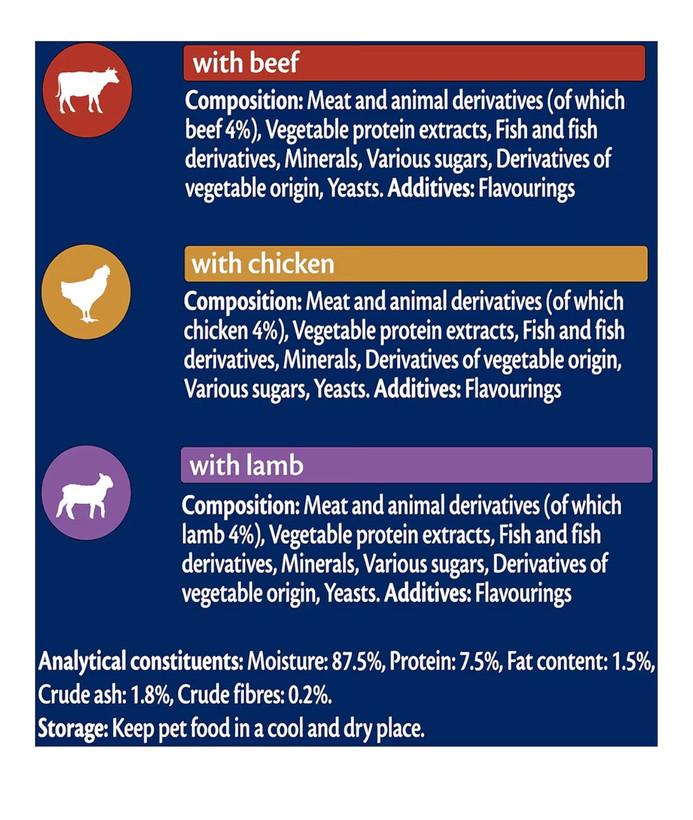 with beef

Composition: Meat and animal derivatives (of which beef 4%), Vegetable protein extracts, Fish and fish derivatives, Minerals, Various sugars, Derivatives of vegetable origin, Yeasts. Additives: Flavourings

with chicken

Composition: Meat and animal derivatives (of which chicken 4%), Vegetable protein extracts, Fish and fish derivatives, Minerals, Derivatives of vegetable origin, Various sugars, Yeasts. Additives: Flavourings

with lamb

Composition: Meat and animal derivatives (of which lamb 4%), Vegetable protein extracts, Fish and fish derivatives, Minerals, Various sugars, Derivatives of vegetable origin, Yeasts. Additives: Flavourings

Analytical constituents: Moisture: 87.5%, Protein: 7.5%, Fat content: 1.5%, Crude ash: 1.8%, Crude fibres: 0.2%.
Storage: Keep pet food in a cool and dry place.